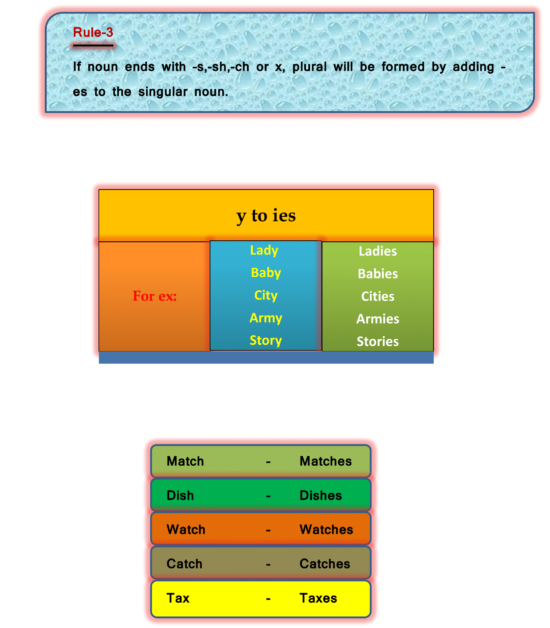 Rule-3

If noun ends with -s,-sh,-ch or x, plural will be formed by adding -es to the singular noun.

y to ies

For ex:

Lady
Baby
City
Army
Story

Ladies
Babies
Cities
Armies
Stories

Match - Matches
Dish - Dishes
Watch - Watches
Catch - Catches
Tax - Taxes